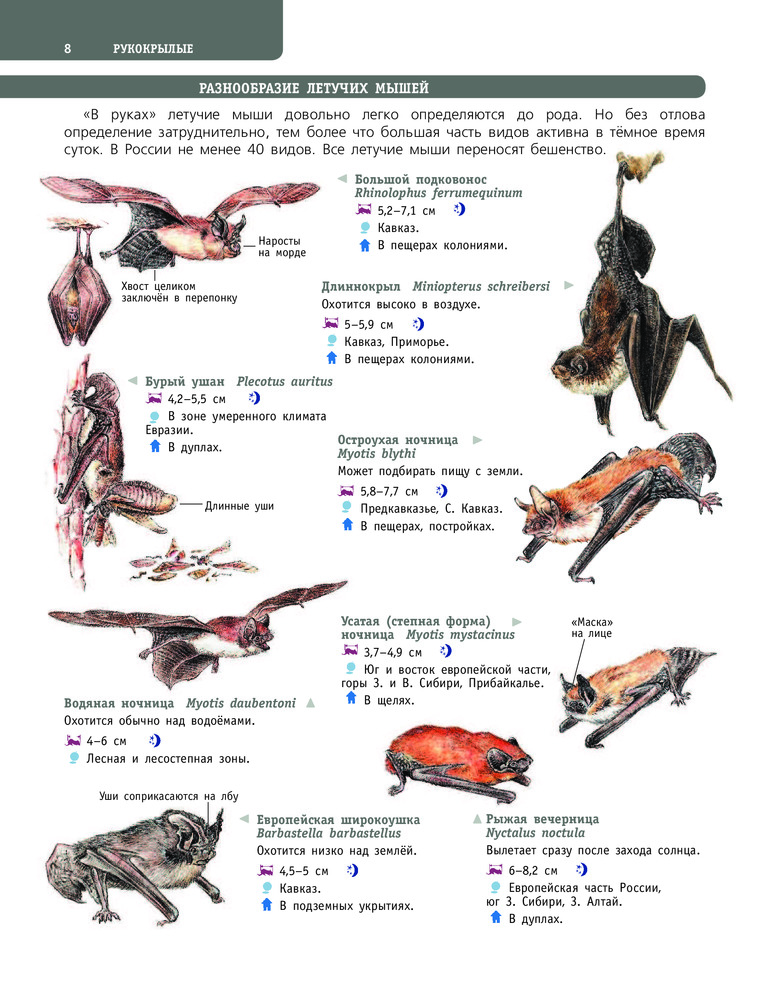 8 РУКОКРЫЛЫЕ

РАЗНООБРАЗИЕ ЛЕТУЧИХ МЫШЕЙ

«В руках» летучие мыши довольно легко определяются до рода. Но без отлова определение затруднительно, тем более что большая часть видов активна в тёмное время суток. В России не менее 40 видов. Все летучие мыши переносят бешенство.

Наросты на морде

Хвост целиком заключён в перепонку

◄ Большой подковонос
Rhinolophus ferrumequinum
5,2–7,1 см
Кавказ.
В пещерах колониями.

Длиннокрыл Miniopterus schreibersi ►
Охотится высоко в воздухе.
5–5,9 см
Кавказ, Приморье.
В пещерах колониями.

◄ Бурый ушан Plecotus auritus
4,2–5,5 см
В зоне умеренного климата Евразии.
В дуплах.

Длинные уши

Остроухая ночница ►
Myotis blythi
Может подбирать пищу с земли.
5,8–7,7 см
Предкавказье, С. Кавказ.
В пещерах, постройках.

Усатая (степная форма) ►
ночница Myotis mystacinus
3,7–4,9 см
Юг и восток европейской части, горы З. и В. Сибири, Прибайкалье.
В щелях.

«Маска» на лице

Водяная ночница Myotis daubentoni ▲
Охотится обычно над водоёмами.
4–6 см
Лесная и лесостепная зоны.

Уши соприкасаются на лбу

◄ Европейская широкоушка
Barbastella barbastellus
Охотится низко над землёй.
4,5–5 см
Кавказ.
В подземных укрытиях.

▲ Рыжая вечерница
Nyctalus noctula
Вылетает сразу после захода солнца.
6–8,2 см
Европейская часть России, юг З. Сибири, З. Алтай.
В дуплах.